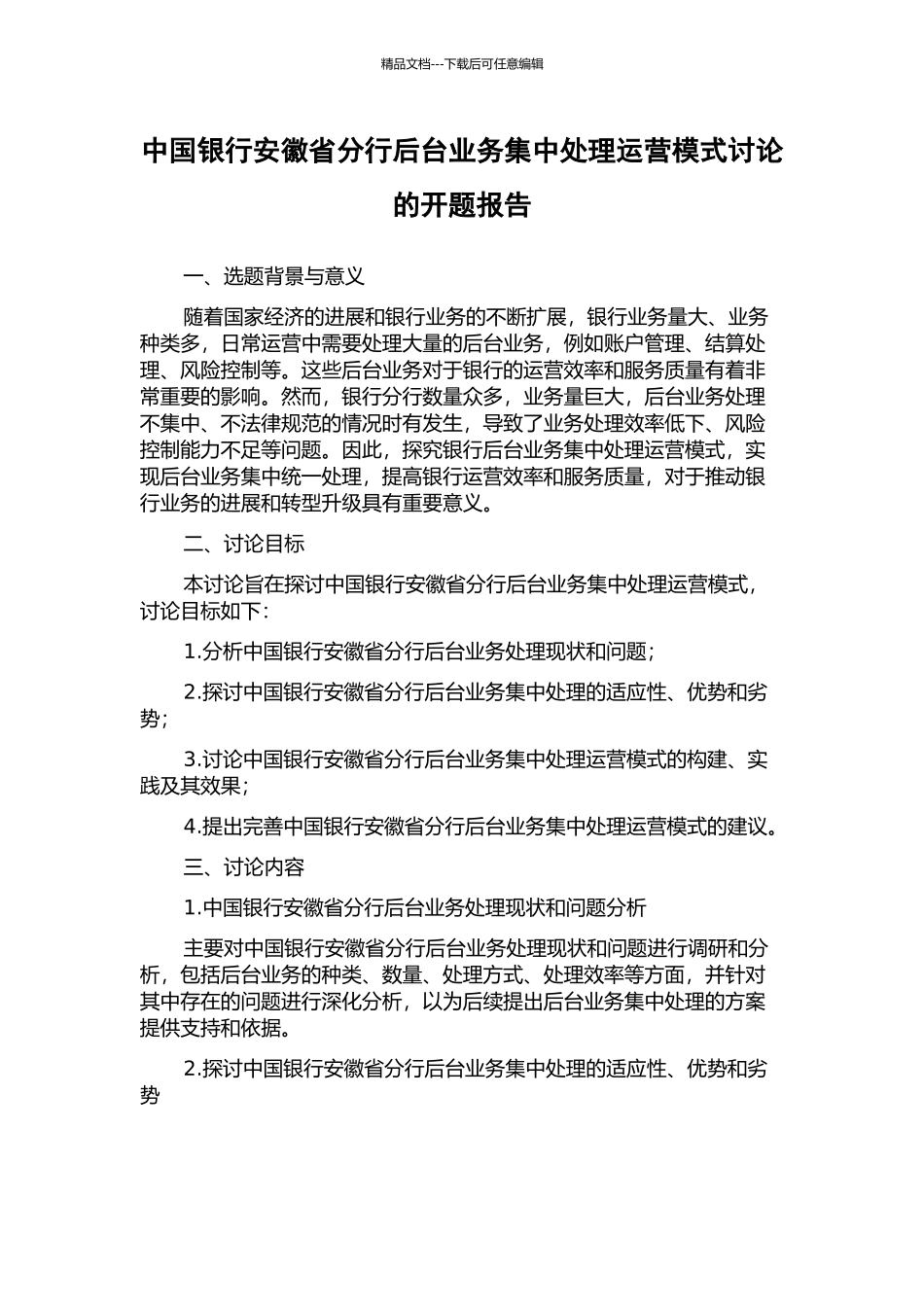 精品文档---下载后可任意编辑

中国银行安徽省分行后台业务集中处理运营模式讨论的开题报告

一、选题背景与意义

随着国家经济的进展和银行业务的不断扩展，银行业务量大、业务种类多，日常运营中需要处理大量的后台业务，例如账户管理、结算处理、风险控制等。这些后台业务对于银行的运营效率和服务质量有着非常重要的影响。然而，银行分行数量众多，业务量巨大，后台业务处理不集中、不法律规范的情况时有发生，导致了业务处理效率低下、风险控制能力不足等问题。因此，探究银行后台业务集中处理运营模式，实现后台业务集中统一处理，提高银行运营效率和服务质量，对于推动银行业务的进展和转型升级具有重要意义。

二、讨论目标

本讨论旨在探讨中国银行安徽省分行后台业务集中处理运营模式，讨论目标如下：

1.分析中国银行安徽省分行后台业务处理现状和问题；

2.探讨中国银行安徽省分行后台业务集中处理的适应性、优势和劣势；

3.讨论中国银行安徽省分行后台业务集中处理运营模式的构建、实践及其效果；

4.提出完善中国银行安徽省分行后台业务集中处理运营模式的建议。

三、讨论内容

1.中国银行安徽省分行后台业务处理现状和问题分析

主要对中国银行安徽省分行后台业务处理现状和问题进行调研和分析，包括后台业务的种类、数量、处理方式、处理效率等方面，并针对其中存在的问题进行深化分析，以为后续提出后台业务集中处理的方案提供支持和依据。

2.探讨中国银行安徽省分行后台业务集中处理的适应性、优势和劣势